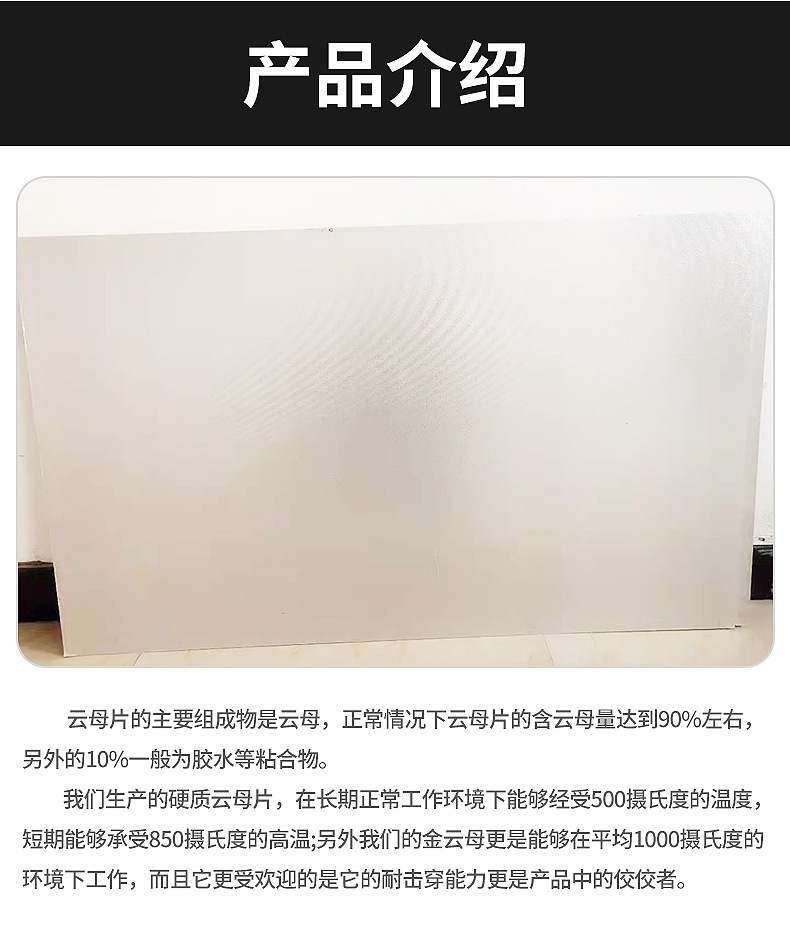 产品介绍

云母片的主要组成物是云母，正常情况下云母片的含云母量达到90%左右，另外的10%一般为胶水等粘合物。

我们生产的硬质云母片，在长期正常工作环境下能够经受500摄氏度的温度，短期能够承受850摄氏度的高温;另外我们的金云母更是能够在平均1000摄氏度的环境下工作，而且它更受欢迎的是它的耐击穿能力更是产品中的佼佼者。